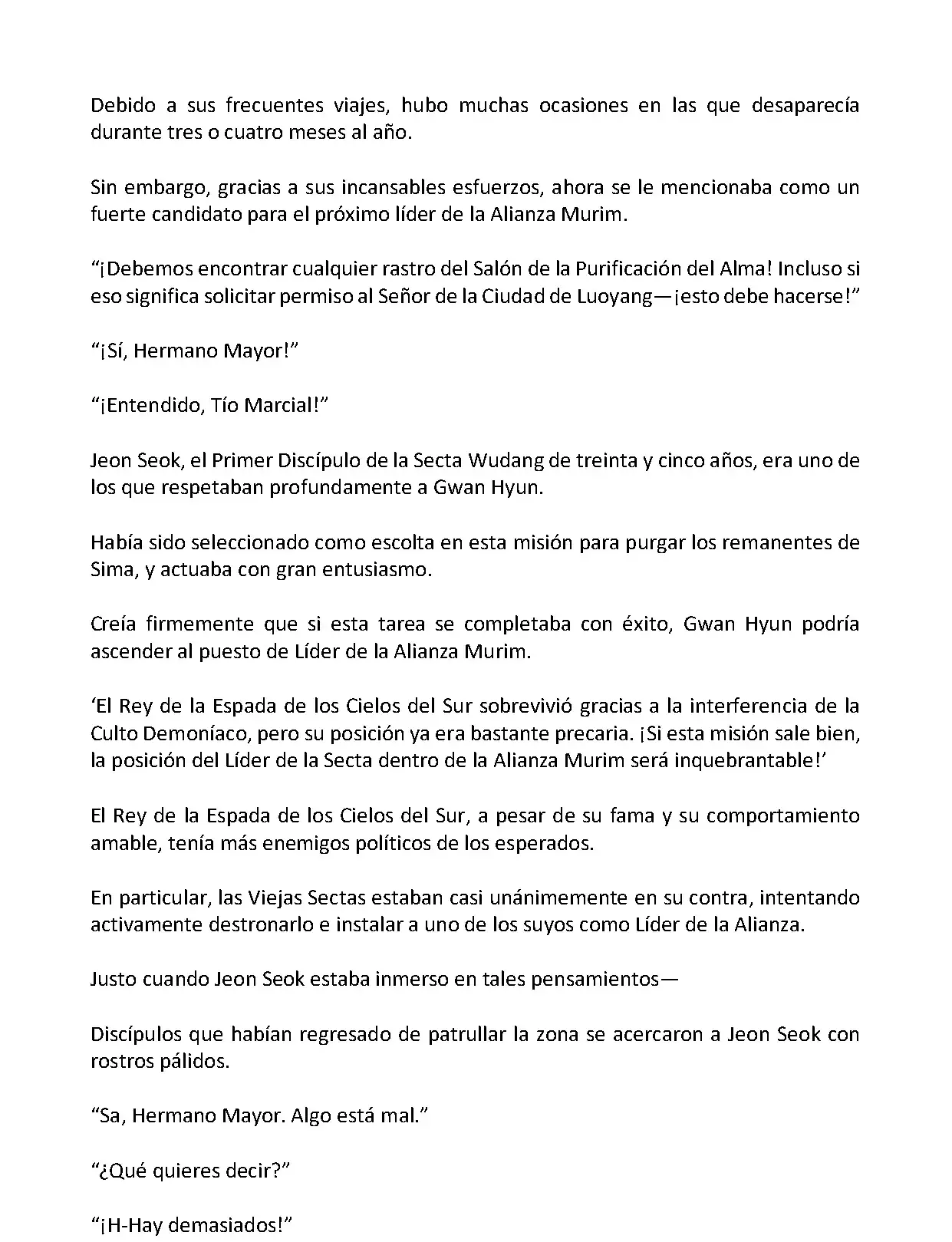 Debido a sus frecuentes viajes, hubo muchas ocasiones en las que desaparecía durante tres o cuatro meses al año.

Sin embargo, gracias a sus incansables esfuerzos, ahora se le mencionaba como un fuerte candidato para el próximo líder de la Alianza Murim.

“¡Debemos encontrar cualquier rastro del Salón de la Purificación del Alma! Incluso si eso significa solicitar permiso al Señor de la Ciudad de Luoyang—¡esto debe hacerse!”

“¡Sí, Hermano Mayor!”

“¡Entendido, Tío Marcial!”

Jeon Seok, el Primer Discípulo de la Secta Wudang de treinta y cinco años, era uno de los que respetaban profundamente a Gwan Hyun.

Había sido seleccionado como escolta en esta misión para purgar los remanentes de Sima, y actuaba con gran entusiasmo.

Creía firmemente que si esta tarea se completaba con éxito, Gwan Hyun podría ascender al puesto de Líder de la Alianza Murim.

‘El Rey de la Espada de los Cielos del Sur sobrevivió gracias a la interferencia de la Culto Demoníaco, pero su posición ya era bastante precaria. ¡Si esta misión sale bien, la posición del Líder de la Secta dentro de la Alianza Murim será inquebrantable!’

El Rey de la Espada de los Cielos del Sur, a pesar de su fama y su comportamiento amable, tenía más enemigos políticos de los esperados.

En particular, las Viejas Sectas estaban casi unánimemente en su contra, intentando activamente destronarlo e instalar a uno de los suyos como Líder de la Alianza.

Justo cuando Jeon Seok estaba inmerso en tales pensamientos—

Discípulos que habían regresado de patrullar la zona se acercaron a Jeon Seok con rostros pálidos.

“Sa, Hermano Mayor. Algo está mal.”

“¿Qué quieres decir?”

“¡H-Hay demasiados!”